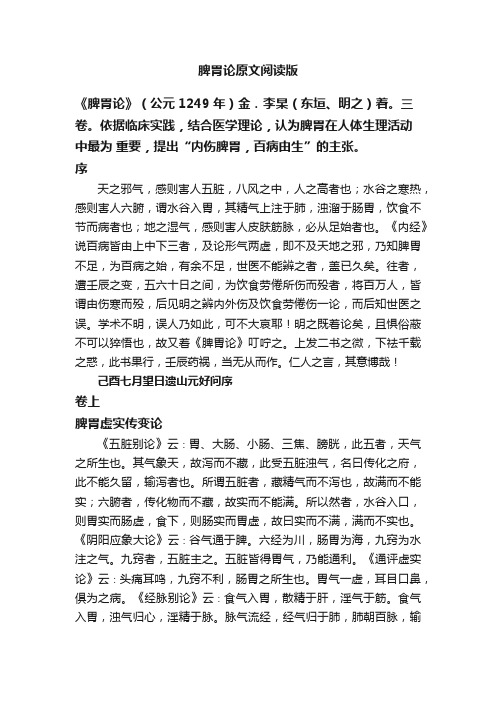 脾胃论原文阅读版

《脾胃论》（公元 1249 年）金．李杲（东垣、明之）着。三卷。依据临床实践，结合医学理论，认为脾胃在人体生理活动中最为 重要，提出“内伤脾胃，百病由生”的主张。

序

天之邪气，感则害人五脏，八风之中，人之高者也；水谷之寒热，感则害人六腑，谓水谷入胃，其精气上注于肺，浊溜于肠胃，饮食不节而病者也；地之湿气，感则害人皮肤筋脉，必从足始者也。《内经》说百病皆由上中下三者，及论形气两虚，即不及天地之邪，乃知脾胃不足，为百病之始，有余不足，世医不能辨之者，盖已久矣。往者，遭壬辰之变，五六十日之间，为饮食劳倦所伤而殁者，将百万人，皆谓由伤寒而殁，后见明之辨内外伤及饮食劳倦伤一论，而后知世医之误。学术不明，误人乃如此，可不大哀耶！明之既着论矣，且惧俗蔽不可以猝悟也，故又着《脾胃论》叮咛之。上发二书之微，下祛千载之惑，此书果行，壬辰药祸，当无从而作。仁人之言，其意博哉！

己酉七月望日遗山元好问序

卷上

脾胃虚实传变论

《五脏别论》云：胃、大肠、小肠、三焦、膀胱，此五者，天气之所生也。其气象天，故泻而不藏，此受五脏浊气，名曰传化之府，此不能久留，输泻者也。所谓五脏者，藏精气而不泻也，故满而不能实；六腑者，传化物而不藏，故实而不能满。所以然者，水谷入口，则胃实而肠虚，食下，则肠实而胃虚，故曰实而不满，满而不实也。《阴阳应象大论》云：谷气通于脾。六经为川，肠胃为海，九窍为水注之气。九窍者，五脏主之。五脏皆得胃气，乃能通利。《通评虚实论》云：头痛耳鸣，九窍不利，肠胃之所生也。胃气一虚，耳目口鼻，俱为之病。《经脉别论》云：食气入胃，散精于肝，淫气于筋。食气入胃，浊气归心，淫精于脉。脉气流经，经气归于肺，肺朝百脉，输